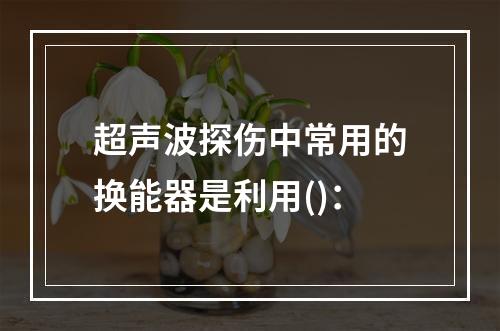 超声波探伤中常用的换能器是利用()：